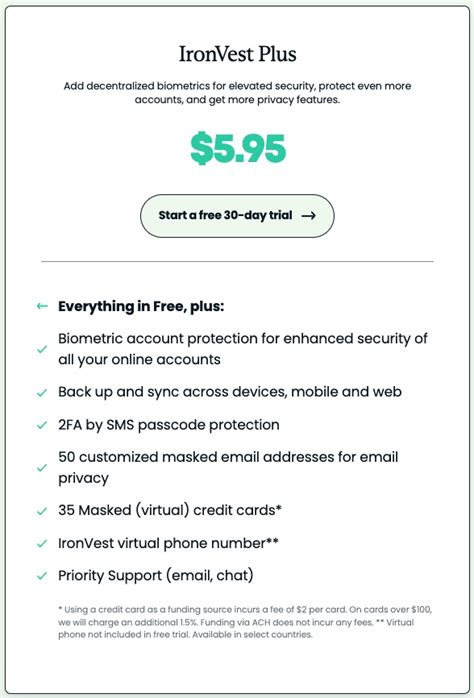 IronVest Plus

Add decentralized biometrics for elevated security, protect even more accounts, and get more privacy features.

$5.95

Start a free 30-day trial →

← Everything in Free, plus:

✓ Biometric account protection for enhanced security of all your online accounts

✓ Back up and sync across devices, mobile and web

✓ 2FA by SMS passcode protection

✓ 50 customized masked email addresses for email privacy

✓ 35 Masked (virtual) credit cards*

✓ IronVest virtual phone number**

✓ Priority Support (email, chat)

* Using a credit card as a funding source incurs a fee of $2 per card. On cards over $100, we will charge an additional 1.5%. Funding via ACH does not incur any fees. ** Virtual phone not included in free trial. Available in select countries.